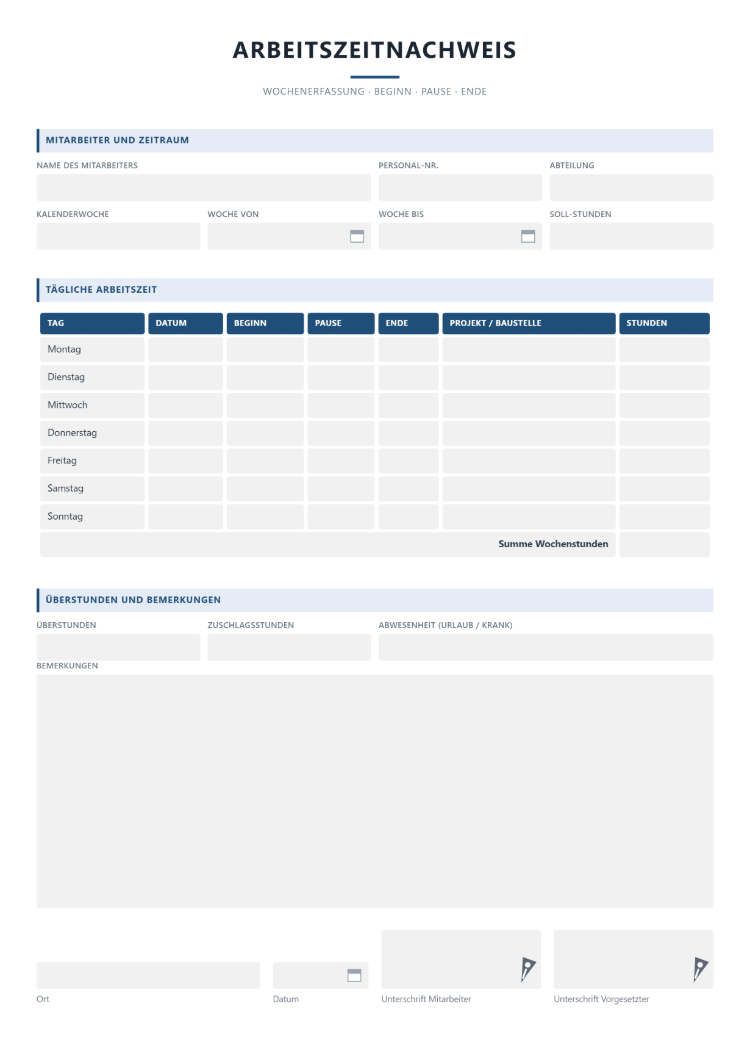 ARBEITSZEITNACHWEIS

WOCHENERFASSUNG · BEGINN · PAUSE · ENDE

MITARBEITER UND ZEITRAUM

NAME DES MITARBEITERS

PERSONAL-NR.

ABTEILUNG

KALENDERWOCHE

WOCHE VON

WOCHE BIS

SOLL-STUNDEN

TÄGLICHE ARBEITSZEIT

| TAG | DATUM | BEGINN | PAUSE | ENDE | PROJEKT / BAUSTELLE | STUNDEN |
|---|---|---|---|---|---|---|
| Montag | | | | | | |
| Dienstag | | | | | | |
| Mittwoch | | | | | | |
| Donnerstag | | | | | | |
| Freitag | | | | | | |
| Samstag | | | | | | |
| Sonntag | | | | | | |
| Summe Wochenstunden | | | | | | |

ÜBERSTUNDEN UND BEMERKUNGEN

ÜBERSTUNDEN

ZUSCHLAGSSTUNDEN

ABWESENHEIT (URLAUB / KRANK)

BEMERKUNGEN

Ort

Datum

Unterschrift Mitarbeiter

Unterschrift Vorgesetzter